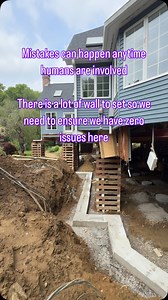 Mistakes can happen any time humans are involved

There is a lot of wall to set so we need to ensure we have zero issues here